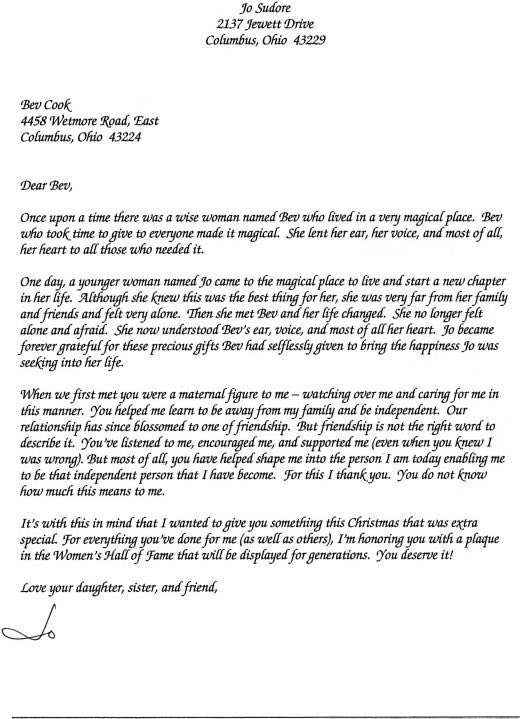 Jo Sudore
2137 Jewett Drive
Columbus, Ohio 43229

Bev Cook
4458 Wetmore Road, East
Columbus, Ohio 43224

Dear Bev,

Once upon a time there was a wise woman named Bev who lived in a very magical place. Bev who took time to give to everyone made it magical. She lent her ear, her voice, and most of all, her heart to all those who needed it.

One day, a younger woman named Jo came to the magical place to live and start a new chapter in her life. Although she knew this was the best thing for her, she was very far from her family and friends and felt very alone. Then she met Bev and her life changed. She no longer felt alone and afraid. She now understood Bev's ear, voice, and most of all her heart. Jo became forever grateful for these precious gifts Bev had selflessly given to bring the happiness Jo was seeking into her life.

When we first met you were a maternal figure to me – watching over me and caring for me in this manner. You helped me learn to be away from my family and be independent. Our relationship has since blossomed to one of friendship. But friendship is not the right word to describe it. You've listened to me, encouraged me, and supported me (even when you knew I was wrong). But most of all, you have helped shape me into the person I am today enabling me to be that independent person that I have become. For this I thank you. You do not know how much this means to me.

It's with this in mind that I wanted to give you something this Christmas that was extra special. For everything you've done for me (as well as others), I'm honoring you with a plaque in the Women's Hall of Fame that will be displayed for generations. You deserve it!

Love your daughter, sister, and friend,

Jo